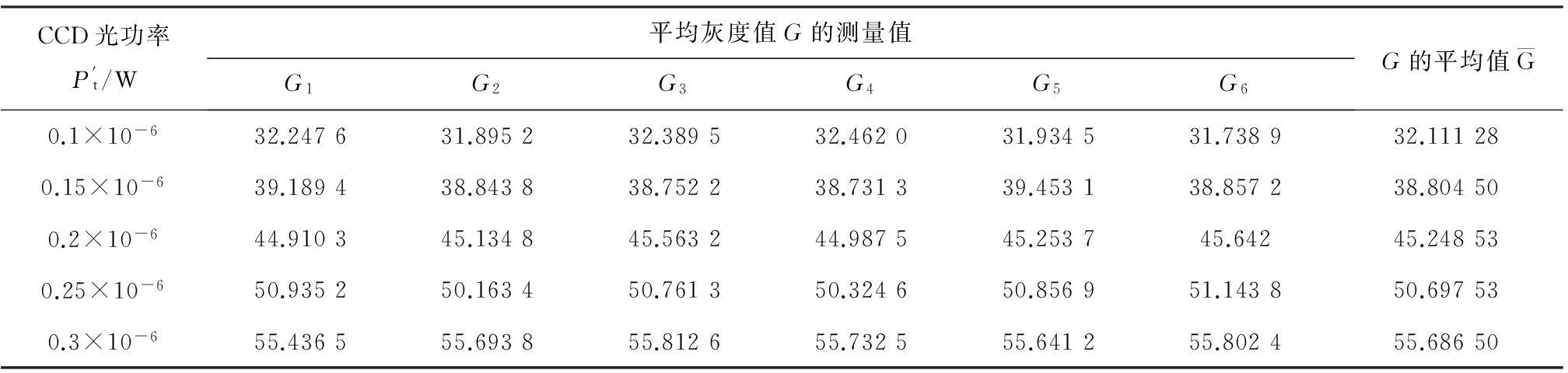 | CCD光功率 $P'_t$/W | 平均灰度值$G$的测量值 |  |  |  |  |  | $G$的平均值$\overline{G}$ |
|---|---|---|---|---|---|---|---|
|  | $G_1$ | $G_2$ | $G_3$ | $G_4$ | $G_5$ | $G_6$ |  |
| $0.1\times10^{-6}$ | 32.247 6 | 31.895 2 | 32.389 5 | 32.462 0 | 31.934 5 | 31.738 9 | 32.111 28 |
| $0.15\times10^{-6}$ | 39.189 4 | 38.843 8 | 38.752 2 | 38.731 3 | 39.453 1 | 38.857 2 | 38.804 50 |
| $0.2\times10^{-6}$ | 44.910 3 | 45.134 8 | 45.563 2 | 44.987 5 | 45.253 7 | 45.642 | 45.248 53 |
| $0.25\times10^{-6}$ | 50.935 2 | 50.163 4 | 50.761 3 | 50.324 6 | 50.856 9 | 51.143 8 | 50.697 53 |
| $0.3\times10^{-6}$ | 55.436 5 | 55.693 8 | 55.812 6 | 55.732 5 | 55.641 2 | 55.802 4 | 55.686 50 |